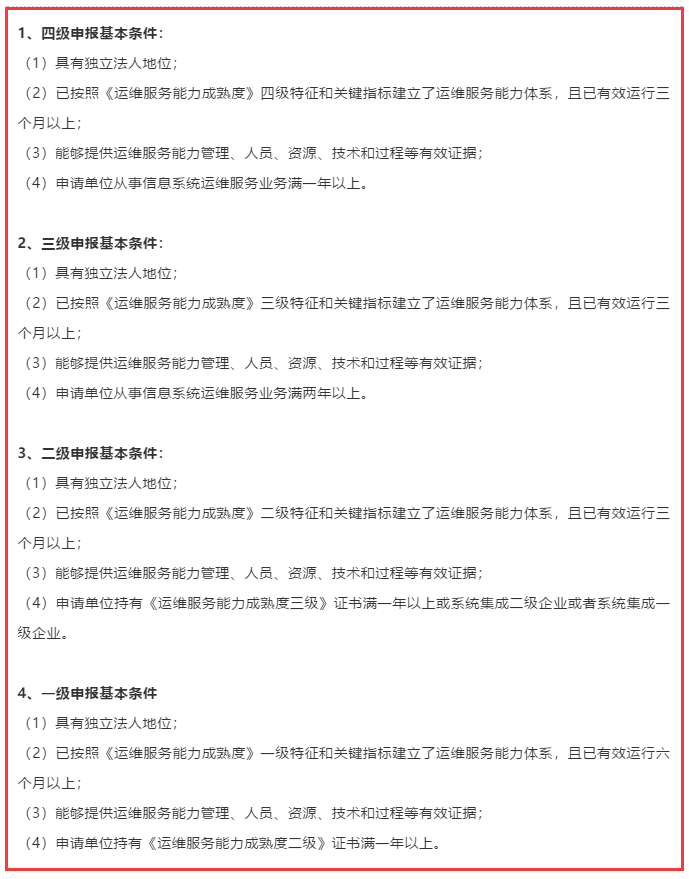 1、四级申报基本条件：
（1）具有独立法人地位；
（2）已按照《运维服务能力成熟度》四级特征和关键指标建立了运维服务能力体系，且已有效运行三个月以上；
（3）能够提供运维服务能力管理、人员、资源、技术和过程等有效证据；
（4）申请单位从事信息系统运维服务业务满一年以上。

2、三级申报基本条件：
（1）具有独立法人地位；
（2）已按照《运维服务能力成熟度》三级特征和关键指标建立了运维服务能力体系，且已有效运行三个月以上；
（3）能够提供运维服务能力管理、人员、资源、技术和过程等有效证据；
（4）申请单位从事信息系统运维服务业务满两年以上。

3、二级申报基本条件：
（1）具有独立法人地位；
（2）已按照《运维服务能力成熟度》二级特征和关键指标建立了运维服务能力体系，且已有效运行三个月以上；
（3）能够提供运维服务能力管理、人员、资源、技术和过程等有效证据；
（4）申请单位持有《运维服务能力成熟度三级》证书满一年以上或系统集成二级企业或者系统集成一级企业。

4、一级申报基本条件
（1）具有独立法人地位；
（2）已按照《运维服务能力成熟度》一级特征和关键指标建立了运维服务能力体系，且已有效运行六个月以上；
（3）能够提供运维服务能力管理、人员、资源、技术和过程等有效证据；
（4）申请单位持有《运维服务能力成熟度二级》证书满一年以上。